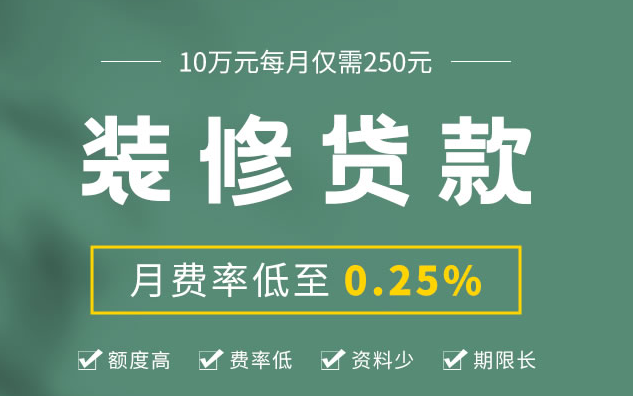 10万元每月仅需250元

装修贷款

月费率低至 0.25%

额度高 费率低 资料少 期限长